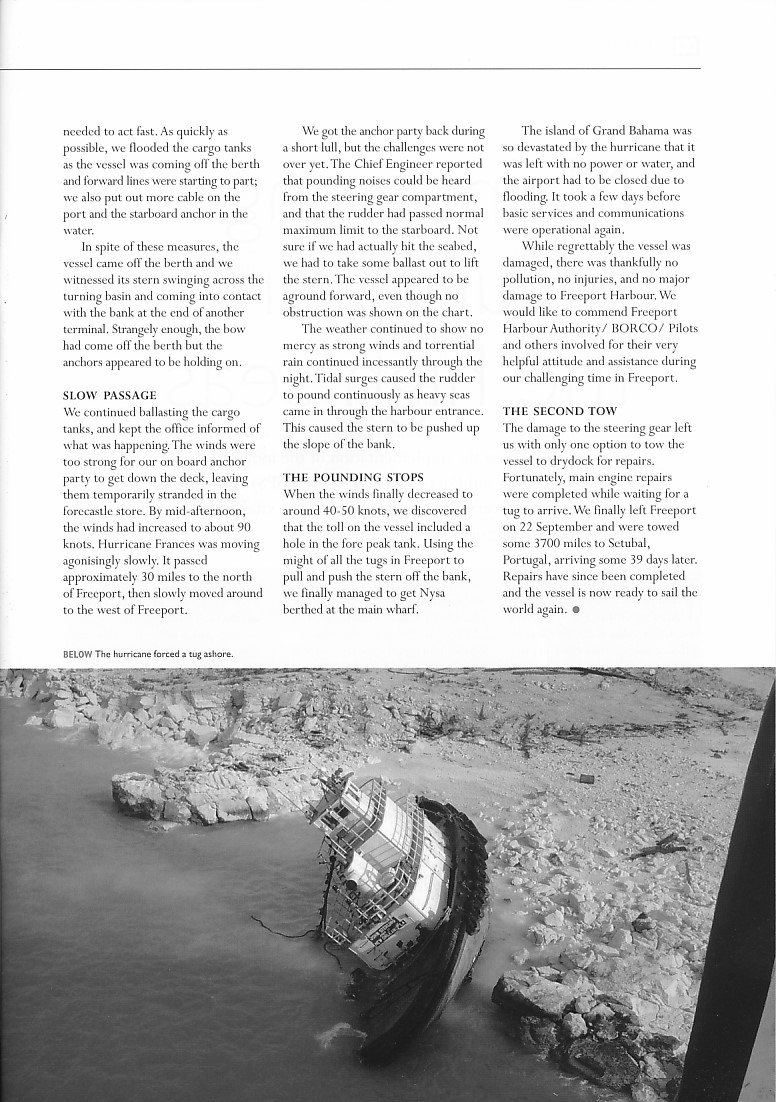 needed to act fast. As quickly as possible, we flooded the cargo tanks as the vessel was coming off the berth and forward lines were starting to part; we also put out more cable on the port and the starboard anchor in the water.

In spite of these measures, the vessel came off the berth and we witnessed its stern swinging across the turning basin and coming into contact with the bank at the end of another terminal. Strangely enough, the bow had come off the berth but the anchors appeared to be holding on.

SLOW PASSAGE

We continued ballasting the cargo tanks, and kept the office informed of what was happening. The winds were too strong for our on board anchor party to get down the deck, leaving them temporarily stranded in the forecastle store. By mid-afternoon, the winds had increased to about 90 knots. Hurricane Frances was moving agonisingly slowly. It passed approximately 30 miles to the north of Freeport, then slowly moved around to the west of Freeport.

We got the anchor party back during a short lull, but the challenges were not over yet. The Chief Engineer reported that pounding noises could be heard from the steering gear compartment, and that the rudder had passed normal maximum limit to the starboard. Not sure if we had actually hit the seabed, we had to take some ballast out to lift the stern. The vessel appeared to be aground forward, even though no obstruction was shown on the chart.

The weather continued to show no mercy as strong winds and torrential rain continued incessantly through the night. Tidal surges caused the rudder to pound continuously as heavy seas came in through the harbour entrance. This caused the stern to be pushed up the slope of the bank.

THE POUNDING STOPS

When the winds finally decreased to around 40-50 knots, we discovered that the toll on the vessel included a hole in the fore peak tank. Using the might of all the tugs in Freeport to pull and push the stern off the bank, we finally managed to get Nysa berthed at the main wharf.

The island of Grand Bahama was so devastated by the hurricane that it was left with no power or water, and the airport had to be closed due to flooding. It took a few days before basic services and communications were operational again.

While regrettably the vessel was damaged, there was thankfully no pollution, no injuries, and no major damage to Freeport Harbour. We would like to commend Freeport Harbour Authority/ BORCO/ Pilots and others involved for their very helpful attitude and assistance during our challenging time in Freeport.

THE SECOND TOW

The damage to the steering gear left us with only one option to tow the vessel to drydock for repairs. Fortunately, main engine repairs were completed while waiting for a tug to arrive. We finally left Freeport on 22 September and were towed some 3700 miles to Setubal, Portugal, arriving some 39 days later. Repairs have since been completed and the vessel is now ready to sail the world again.

BELOW The hurricane forced a tug ashore.